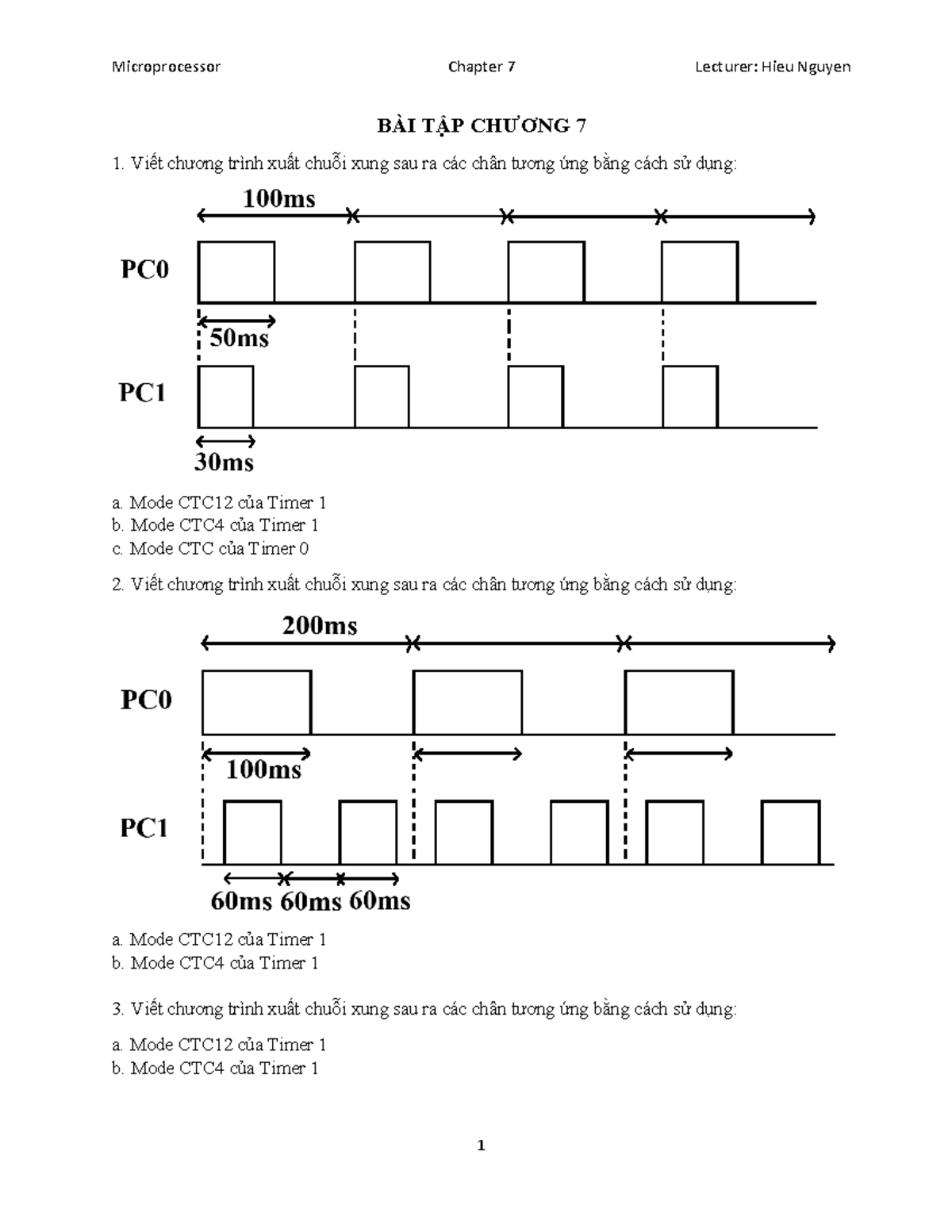 Microprocessor Chapter 7 Lecturer: Hieu Nguyen

BÀI TẬP CHƯƠNG 7

1. Viết chương trình xuất chuỗi xung sau ra các chân tương ứng bằng cách sử dụng:

100ms

PC0

50ms

PC1

30ms

a. Mode CTC12 của Timer 1
b. Mode CTC4 của Timer 1
c. Mode CTC của Timer 0

2. Viết chương trình xuất chuỗi xung sau ra các chân tương ứng bằng cách sử dụng:

200ms

PC0

100ms

PC1

60ms 60ms 60ms

a. Mode CTC12 của Timer 1
b. Mode CTC4 của Timer 1

3. Viết chương trình xuất chuỗi xung sau ra các chân tương ứng bằng cách sử dụng:

a. Mode CTC12 của Timer 1
b. Mode CTC4 của Timer 1

1